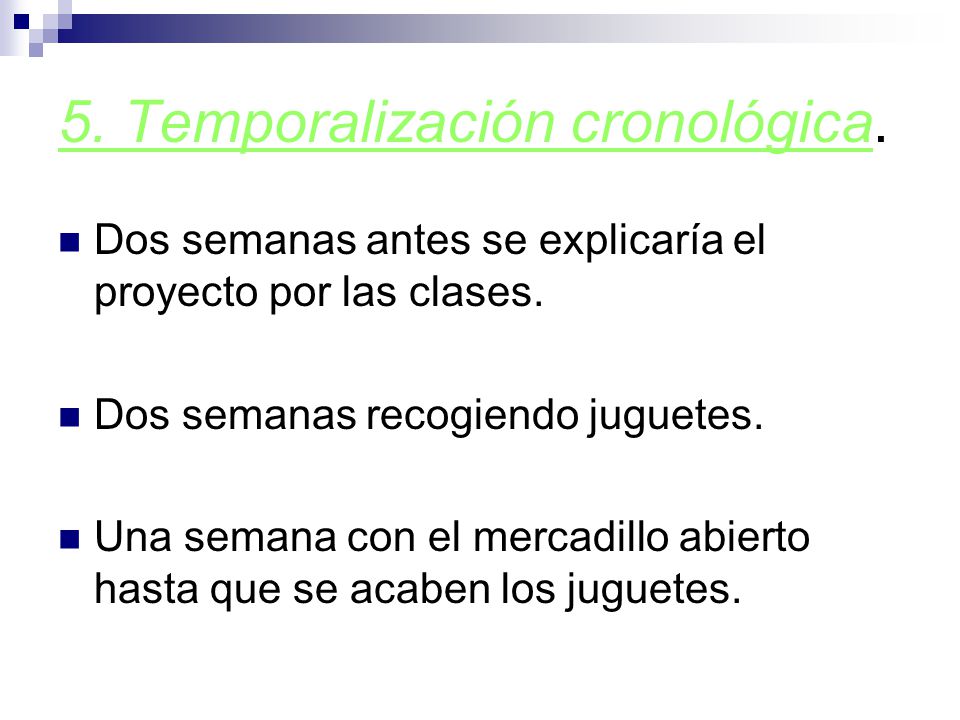 5. Temporalización cronológica.

Dos semanas antes se explicaría el proyecto por las clases.

Dos semanas recogiendo juguetes.

Una semana con el mercadillo abierto hasta que se acaben los juguetes.